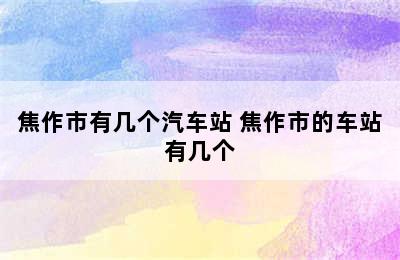 焦作市有几个汽车站 焦作市的车站有几个